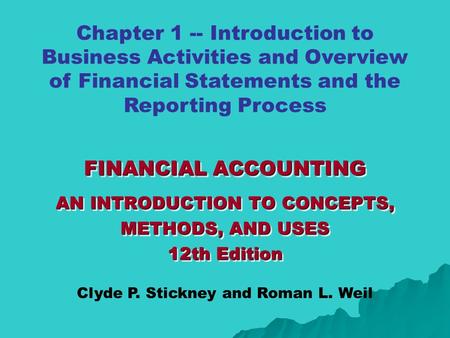 Chapter 1 -- Introduction to Business Activities and Overview of Financial Statements and the Reporting Process

FINANCIAL ACCOUNTING

AN INTRODUCTION TO CONCEPTS, METHODS, AND USES

12th Edition

Clyde P. Stickney and Roman L. Weil